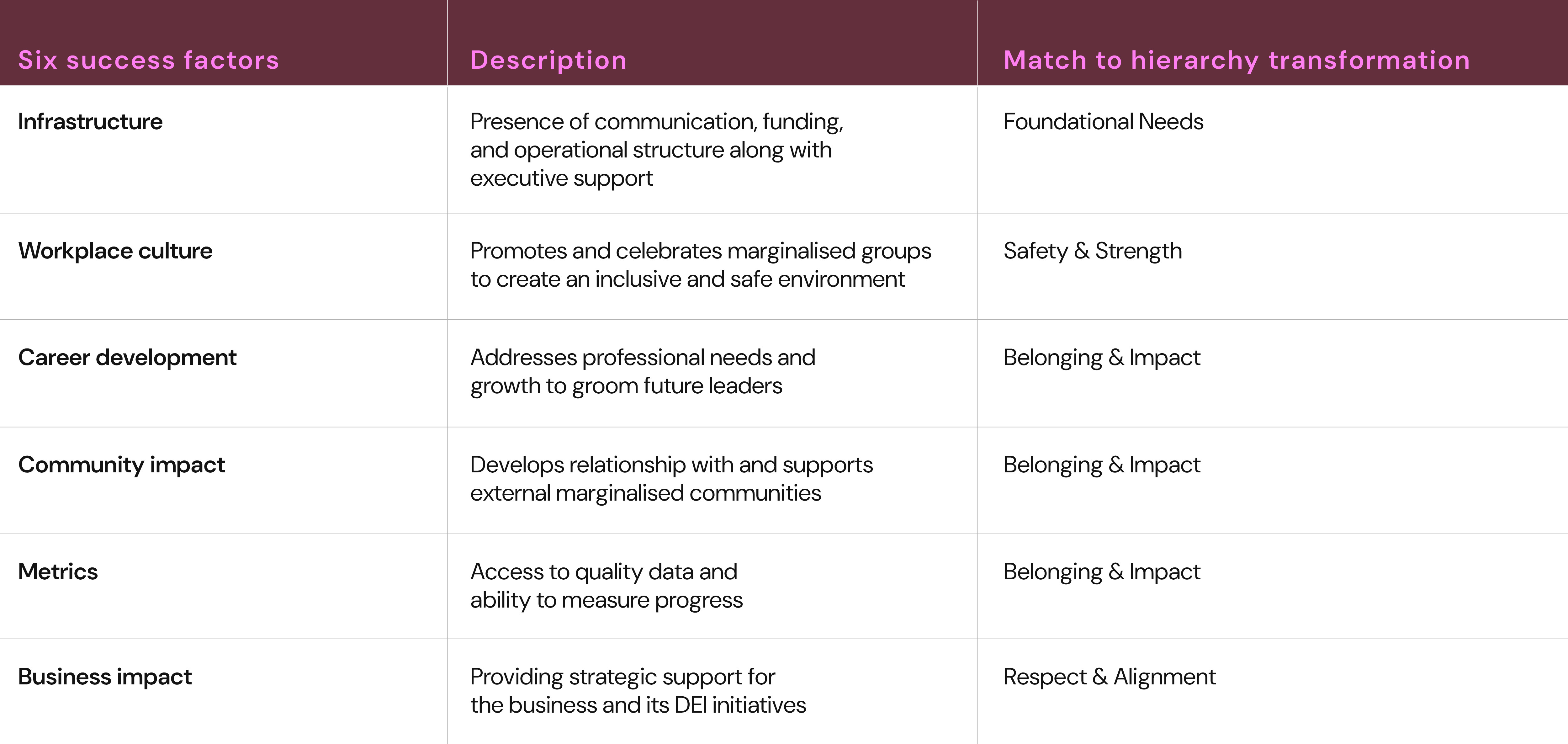 | Six success factors | Description | Match to hierarchy transformation |
|---|---|---|
| Infrastructure | Presence of communication, funding, and operational structure along with executive support | Foundational Needs |
| Workplace culture | Promotes and celebrates marginalised groups to create an inclusive and safe environment | Safety & Strength |
| Career development | Addresses professional needs and growth to groom future leaders | Belonging & Impact |
| Community impact | Develops relationship with and supports external marginalised communities | Belonging & Impact |
| Metrics | Access to quality data and ability to measure progress | Belonging & Impact |
| Business impact | Providing strategic support for the business and its DEI initiatives | Respect & Alignment |